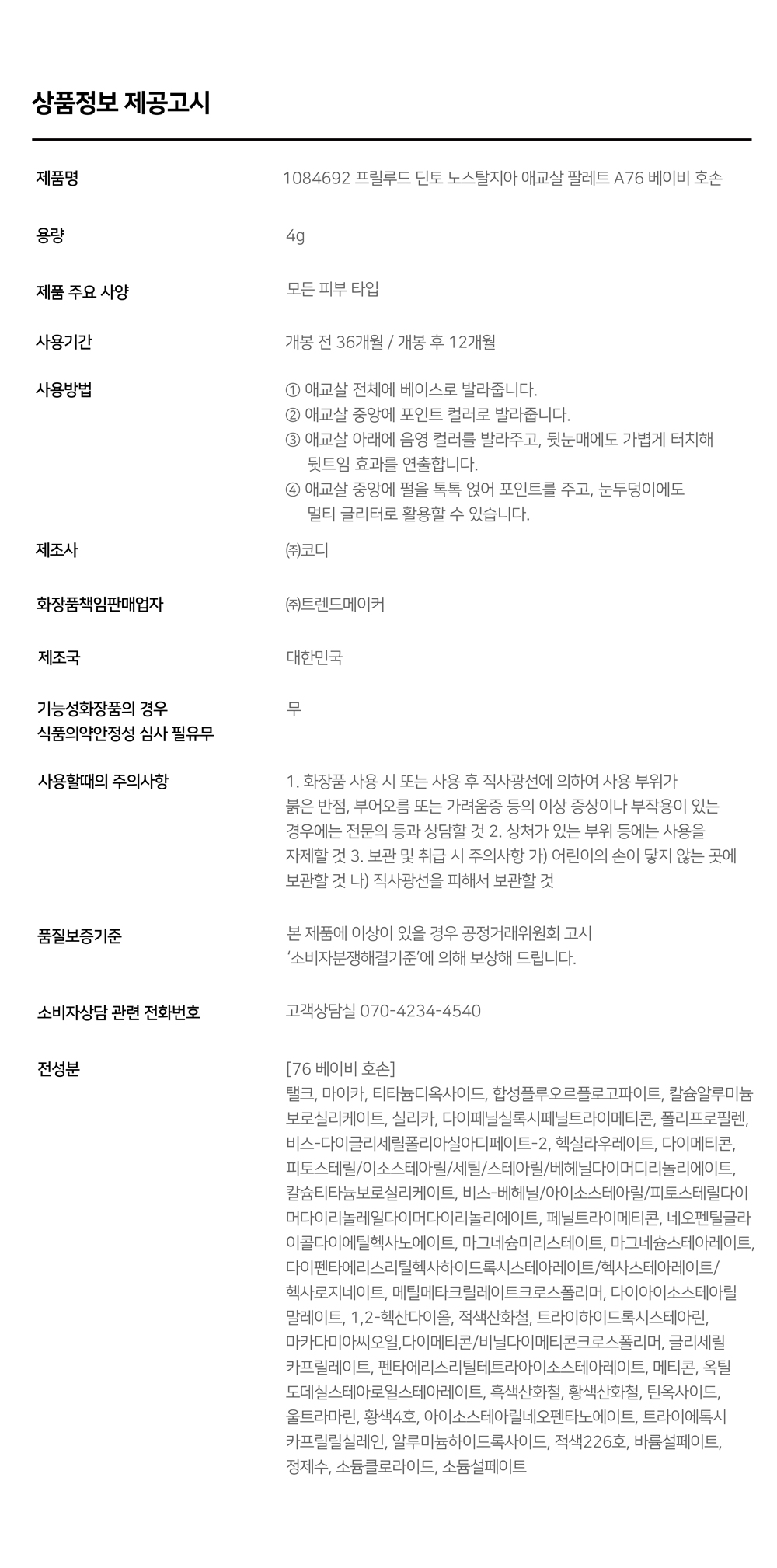 상품정보 제공고시

제품명
1084692 프릴루드 딘토 노스탈지아 애교살 팔레트 A76 베이비 호손

용량
4g

제품 주요 사양
모든 피부 타입

사용기간
개봉 전 36개월 / 개봉 후 12개월

사용방법
① 애교살 전체에 베이스로 발라줍니다.
② 애교살 중앙에 포인트 컬러로 발라줍니다.
③ 애교살 아래에 음영 컬러를 발라주고, 뒷눈매에도 가볍게 터치해 뒷트임 효과를 연출합니다.
④ 애교살 중앙에 펄을 톡톡 얹어 포인트를 주고, 눈두덩이에도 멀티 글리터로 활용할 수 있습니다.

제조사
㈜코디

화장품책임판매업자
㈜트렌드메이커

제조국
대한민국

기능성화장품의 경우
식품의약안정성 심사 필유무
무

사용할때의 주의사항
1. 화장품 사용 시 또는 사용 후 직사광선에 의하여 사용 부위가 붉은 반점, 부어오름 또는 가려움증 등의 이상 증상이나 부작용이 있는 경우에는 전문의 등과 상담할 것 2. 상처가 있는 부위 등에는 사용을 자제할 것 3. 보관 및 취급 시 주의사항 가) 어린이의 손이 닿지 않는 곳에 보관할 것 나) 직사광선을 피해서 보관할 것

품질보증기준
본 제품에 이상이 있을 경우 공정거래위원회 고시 '소비자분쟁해결기준'에 의해 보상해 드립니다.

소비자상담 관련 전화번호
고객상담실 070-4234-4540

전성분
[76 베이비 호손]
탤크, 마이카, 티타늄디옥사이드, 합성플루오르플로고파이트, 칼슘알루미늄보로실리케이트, 실리카, 다이페닐실록시페닐트라이메티콘, 폴리프로필렌, 비스-다이글리세릴폴리아실아디페이트-2, 헥실라우레이트, 다이메티콘, 피토스테릴/이소스테아릴/세틸/스테아릴/베헤닐다이머디리놀리에이트, 칼슘티타늄보로실리케이트, 비스-베헤닐/아이소스테아릴/피토스테릴다이머다이리놀레일다이머다이리놀리에이트, 페닐트라이메티콘, 네오펜틸글라이콜다이에틸헥사노에이트, 마그네슘미리스테이트, 마그네슘스테아레이트, 다이펜타에리스리틸헥사하이드록시스테아레이트/헥사스테아레이트/헥사로지네이트, 메틸메타크릴레이트크로스폴리머, 다이아이소스테아릴말레이트, 1,2-헥산다이올, 적색산화철, 트라이하이드록시스테아린, 마카다미아씨오일,다이메티콘/비닐다이메티콘크로스폴리머, 글리세릴카프릴레이트, 펜타에리스리틸테트라아이소스테아레이트, 메티콘, 옥틸도데실스테아로일스테아레이트, 흑색산화철, 황색산화철, 틴옥사이드, 울트라마린, 황색4호, 아이소스테아릴네오펜타노에이트, 트라이에톡시카프릴릴실레인, 알루미늄하이드록사이드, 적색226호, 바륨설페이트, 정제수, 소듐클로라이드, 소듐설페이트